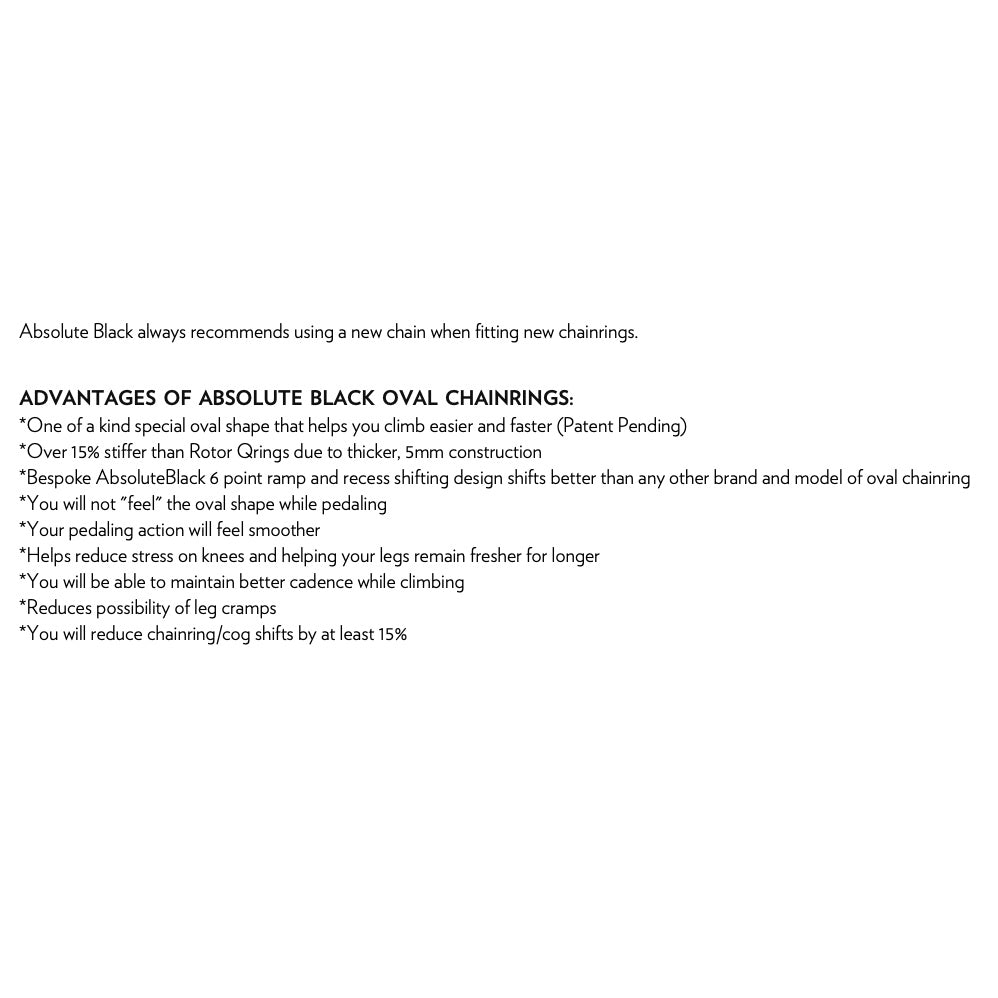 Absolute Black always recommends using a new chain when fitting new chainrings.

ADVANTAGES OF ABSOLUTE BLACK OVAL CHAINRINGS:
*One of a kind special oval shape that helps you climb easier and faster (Patent Pending)
*Over 15% stiffer than Rotor Qrings due to thicker, 5mm construction
*Bespoke AbsoluteBlack 6 point ramp and recess shifting design shifts better than any other brand and model of oval chainring
*You will not "feel" the oval shape while pedaling
*Your pedaling action will feel smoother
*Helps reduce stress on knees and helping your legs remain fresher for longer
*You will be able to maintain better cadence while climbing
*Reduces possibility of leg cramps
*You will reduce chainring/cog shifts by at least 15%